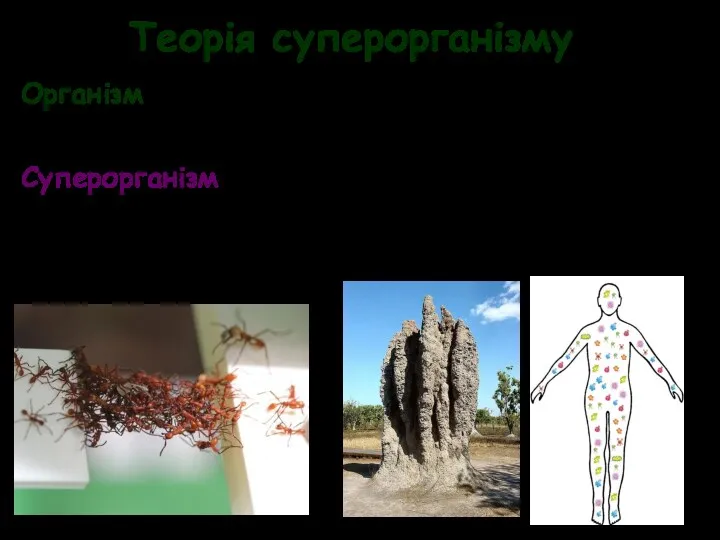 Теорія суперорганізму

Організм

Суперорганізм